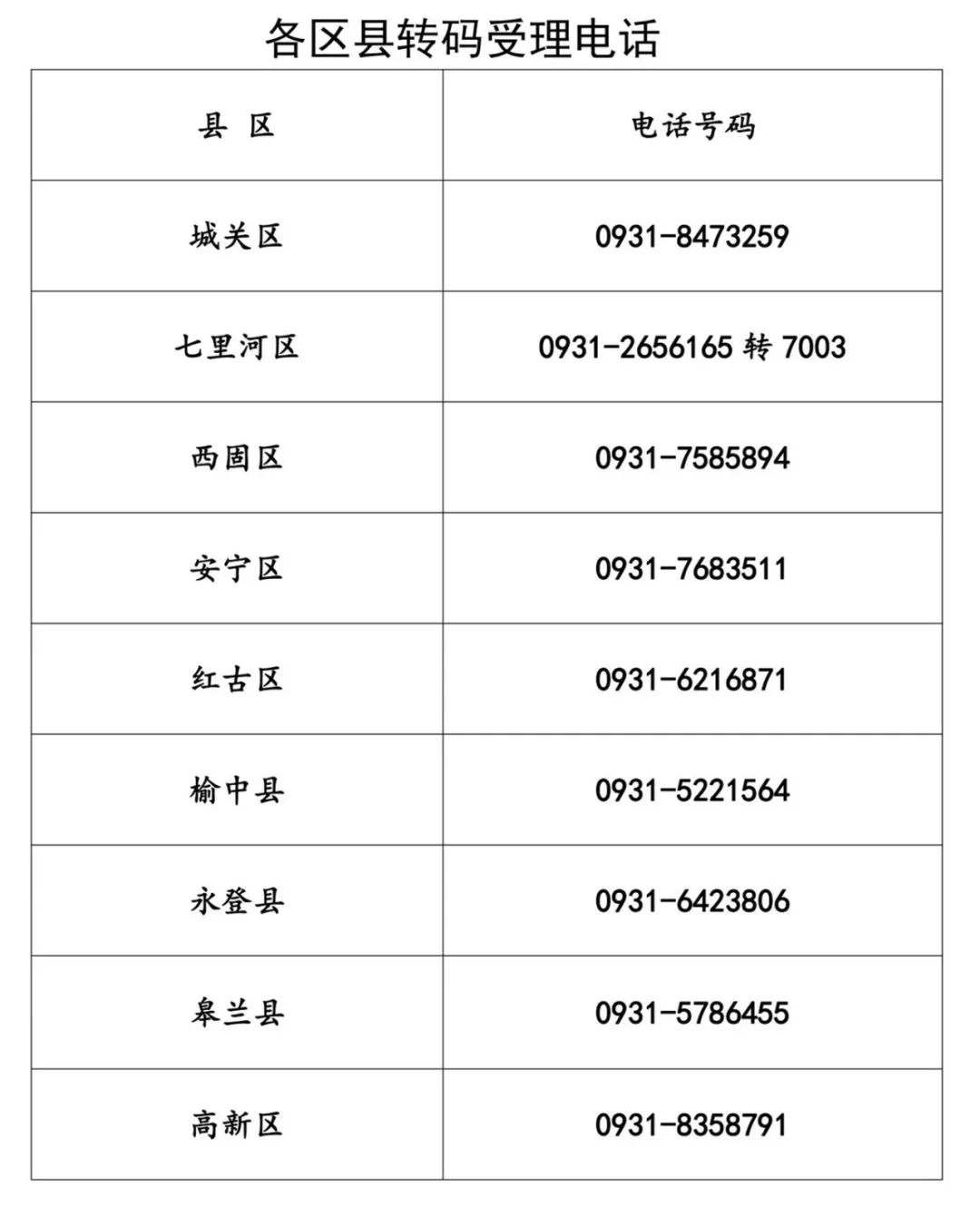 各区县转码受理电话

| 县 区 | 电话号码 |
|---|---|
| 城关区 | 0931-8473259 |
| 七里河区 | 0931-2656165转7003 |
| 西固区 | 0931-7585894 |
| 安宁区 | 0931-7683511 |
| 红古区 | 0931-6216871 |
| 榆中县 | 0931-5221564 |
| 永登县 | 0931-6423806 |
| 皋兰县 | 0931-5786455 |
| 高新区 | 0931-8358791 |